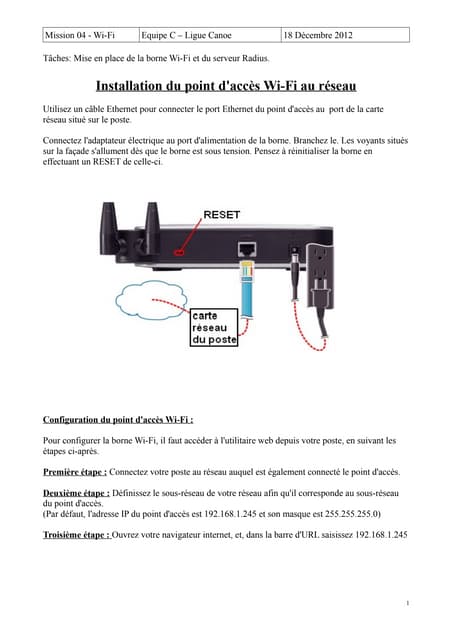 | Mission 04 - Wi-Fi | Equipe C – Ligue Canoe | 18 Décembre 2012 |
|---|---|---|

Tâches: Mise en place de la borne Wi-Fi et du serveur Radius.

Installation du point d'accès Wi-Fi au réseau

Utilisez un câble Ethernet pour connecter le port Ethernet du point d'accès au port de la carte réseau situé sur le poste.

Connectez l'adaptateur électrique au port d'alimentation de la borne. Branchez le. Les voyants situés sur la façade s'allument dès que le borne est sous tension. Pensez à réinitialiser la borne en effectuant un RESET de celle-ci.

RESET

carte réseau du poste

Configuration du point d'accès Wi-Fi :

Pour configurer la borne Wi-Fi, il faut accéder à l'utilitaire web depuis votre poste, en suivant les étapes ci-après.

Première étape : Connectez votre poste au réseau auquel est également connecté le point d'accès.

Deuxième étape : Définissez le sous-réseau de votre réseau afin qu'il corresponde au sous-réseau du point d'accès.
(Par défaut, l'adresse IP du point d'accès est 192.168.1.245 et son masque est 255.255.255.0)

Troisième étape : Ouvrez votre navigateur internet, et, dans la barre d'URL saisissez 192.168.1.245

1